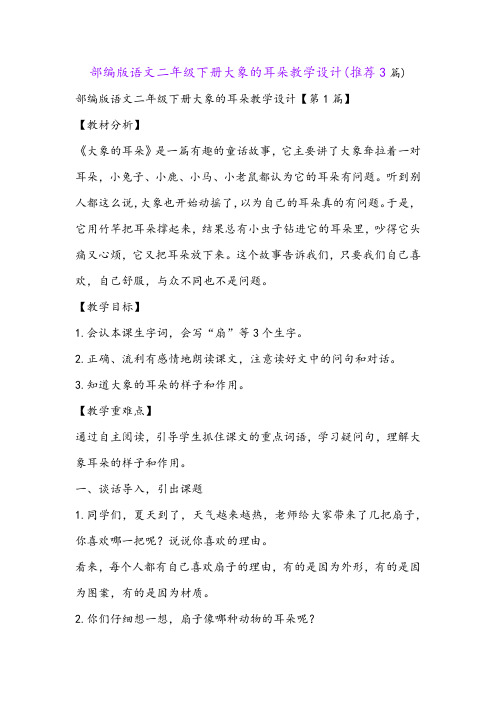 部编版语文二年级下册大象的耳朵教学设计(推荐3篇)

部编版语文二年级下册大象的耳朵教学设计【第1篇】

【教材分析】

《大象的耳朵》是一篇有趣的童话故事，它主要讲了大象耷拉着一对耳朵，小兔子、小鹿、小马、小老鼠都认为它的耳朵有问题。听到别人都这么说，大象也开始动摇了，以为自己的耳朵真的有问题。于是，它用竹竿把耳朵撑起来，结果总有小虫子钻进它的耳朵里，吵得它头痛又心烦，它又把耳朵放下来。这个故事告诉我们，只要我们自己喜欢，自己舒服，与众不同也不是问题。

【教学目标】

1.会认本课生字词，会写“扇”等3个生字。

2.正确、流利有感情地朗读课文，注意读好文中的问句和对话。

3.知道大象的耳朵的样子和作用。

【教学重难点】

通过自主阅读，引导学生抓住课文的重点词语，学习疑问句，理解大象耳朵的样子和作用。

一、谈话导入，引出课题

1.同学们，夏天到了，天气越来越热，老师给大家带来了几把扇子，你喜欢哪一把呢？说说你喜欢的理由。

看来，每个人都有自己喜欢扇子的理由，有的是因为外形，有的是因为图案，有的是因为材质。

2.你们仔细想一想，扇子像哪种动物的耳朵呢？